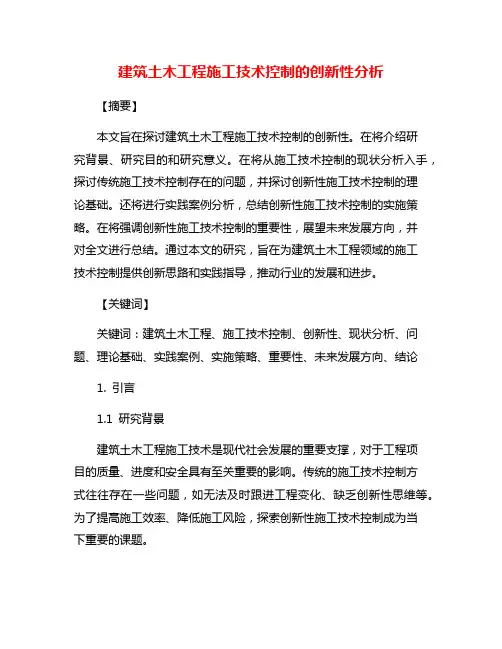 建筑土木工程施工技术控制的创新性分析

【摘要】

本文旨在探讨建筑土木工程施工技术控制的创新性。在将介绍研究背景、研究目的和研究意义。在将从施工技术控制的现状分析入手，探讨传统施工技术控制存在的问题，并探讨创新性施工技术控制的理论基础。还将进行实践案例分析，总结创新性施工技术控制的实施策略。在将强调创新性施工技术控制的重要性，展望未来发展方向，并对全文进行总结。通过本文的研究，旨在为建筑土木工程领域的施工技术控制提供创新思路和实践指导，推动行业的发展和进步。

【关键词】

关键词：建筑土木工程、施工技术控制、创新性、现状分析、问题、理论基础、实践案例、实施策略、重要性、未来发展方向、结论

1. 引言

1.1 研究背景

建筑土木工程施工技术是现代社会发展的重要支撑，对于工程项目的质量、进度和安全具有至关重要的影响。传统的施工技术控制方式往往存在一些问题，如无法及时跟进工程变化、缺乏创新性思维等。为了提高施工效率、降低施工风险，探索创新性施工技术控制成为当下重要的课题。